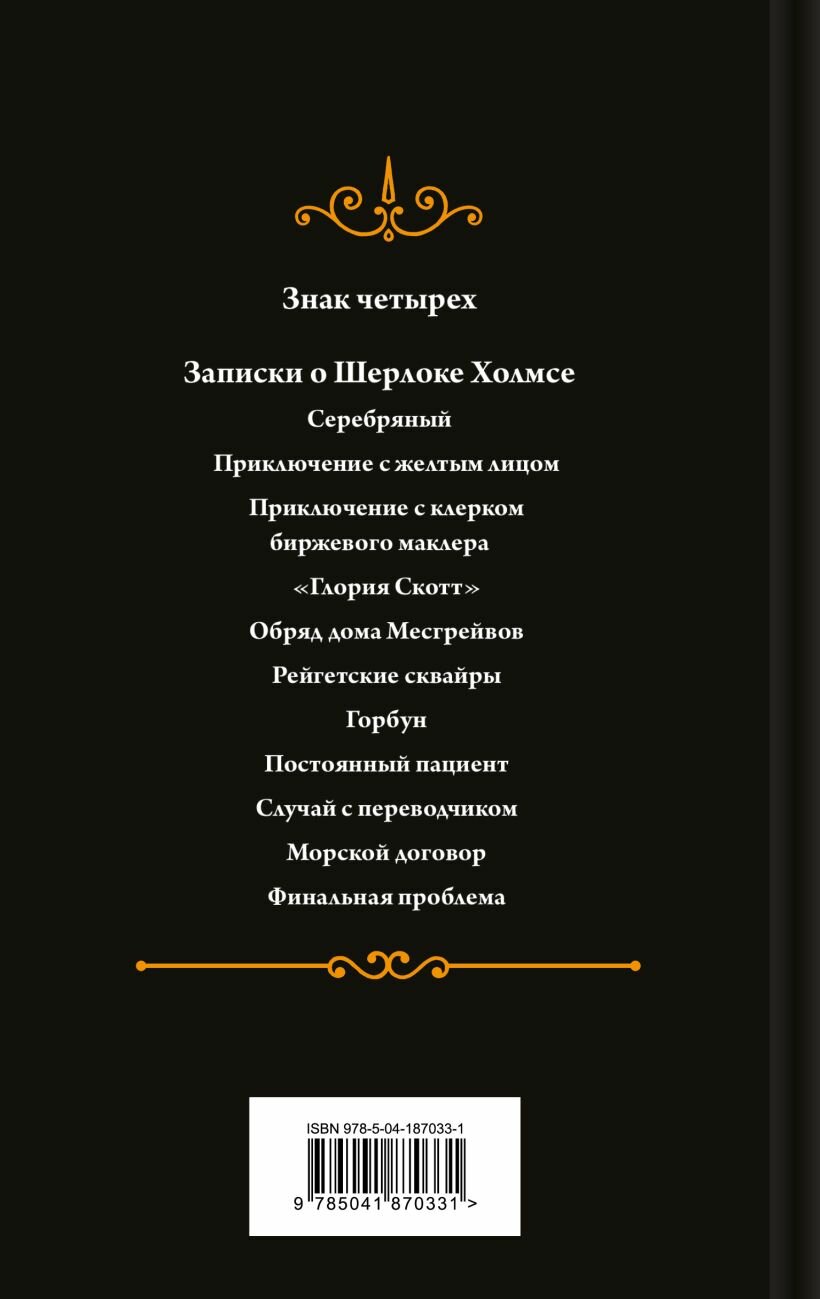 Знак четырех

Записки о Шерлоке Холмсе

Серебряный

Приключение с желтым лицом

Приключение с клерком биржевого маклера

«Глория Скотт»

Обряд дома Месгрейвов

Рейгетские сквайры

Горбун

Постоянный пациент

Случай с переводчиком

Морской договор

Финальная проблема

ISBN 978-5-04-187033-1

9 785041 870331 >